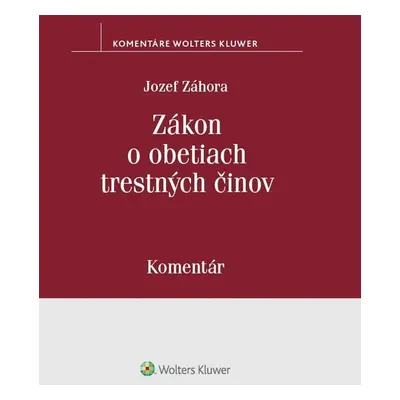 KOMENTÁRE WOLTERS KLUWER

Jozef Záhora

Zákon o obetiach trestných činov

Komentár

Wolters Kluwer